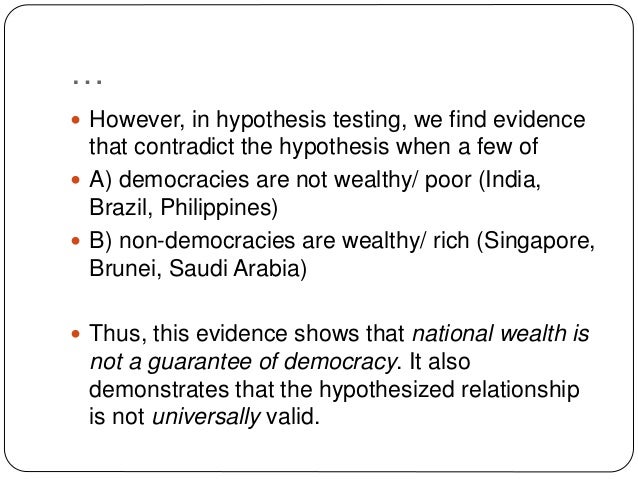 …

• However, in hypothesis testing, we find evidence that contradict the hypothesis when a few of

• A) democracies are not wealthy/ poor (India, Brazil, Philippines)

• B) non-democracies are wealthy/ rich (Singapore, Brunei, Saudi Arabia)

• Thus, this evidence shows that national wealth is not a guarantee of democracy. It also demonstrates that the hypothesized relationship is not universally valid.